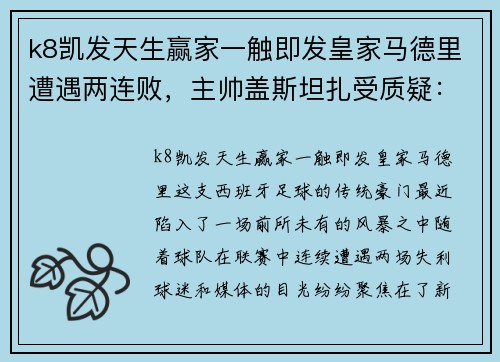 k8凯发天生赢家一触即发皇家马德里遭遇两连败，主帅盖斯坦扎受质疑：

k8凯发天生赢家一触即发皇家马德里这支西班牙足球的传统豪门最近陷入了一场前所未有的风暴之中随着球队在联赛中连续遭遇两场失利球迷和媒体的目光纷纷聚焦在了新